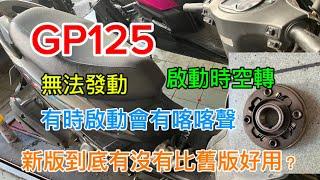 GP125

無法發動

啟動時空轉

有時啟動會有喀喀聲

新版到底有沒有比舊版好用？